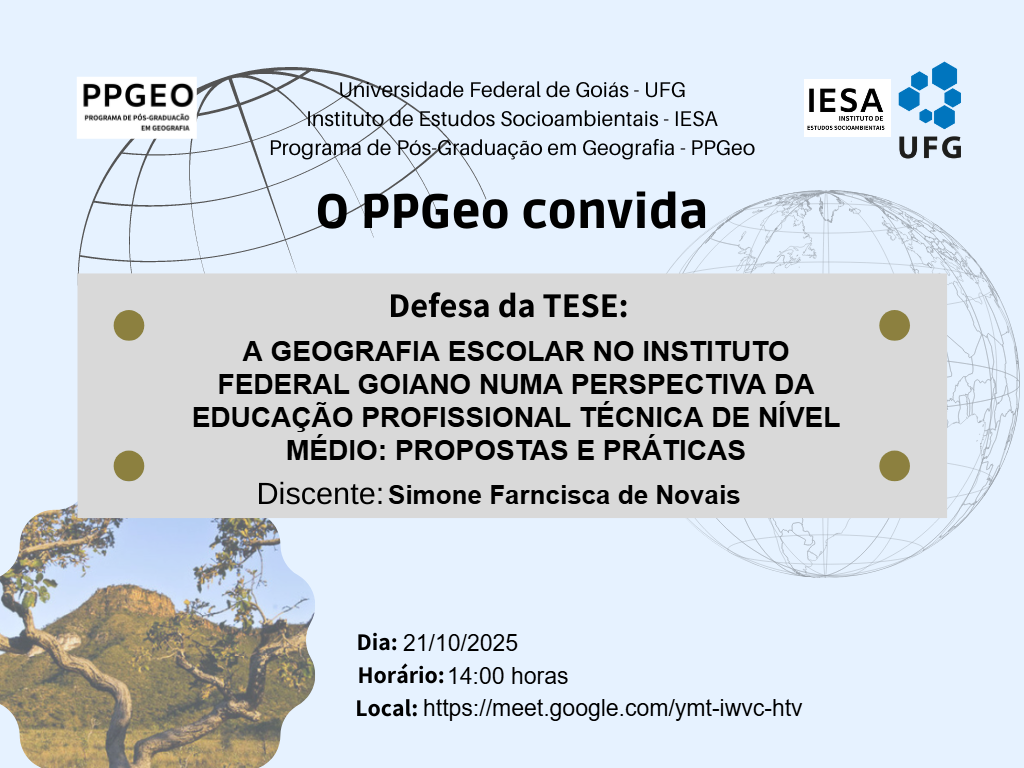 PPGEO
PROGRAMA DE PÓS-GRADUAÇÃO EM GEOGRAFIA

Universidade Federal de Goiás - UFG
Instituto de Estudos Socioambientais - IESA
Programa de Pós-Graduação em Geografia - PPGeo

IESA
INSTITUTO DE ESTUDOS SOCIOAMBIENTAIS

UFG

O PPGeo convida

Defesa da TESE:

A GEOGRAFIA ESCOLAR NO INSTITUTO FEDERAL GOIANO NUMA PERSPECTIVA DA EDUCAÇÃO PROFISSIONAL TÉCNICA DE NÍVEL MÉDIO: PROPOSTAS E PRÁTICAS

Discente: Simone Farncisca de Novais

Dia: 21/10/2025
Horário: 14:00 horas
Local: https://meet.google.com/ymt-iwvc-htv